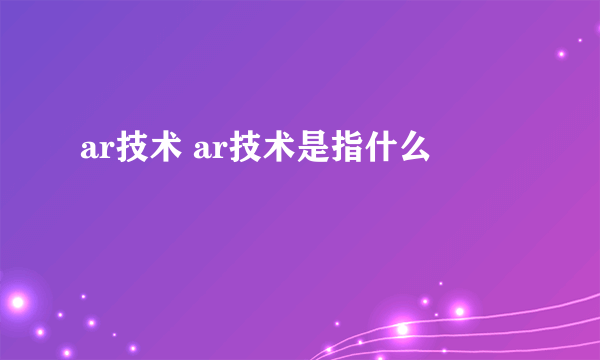 ar技术 ar技术是指什么